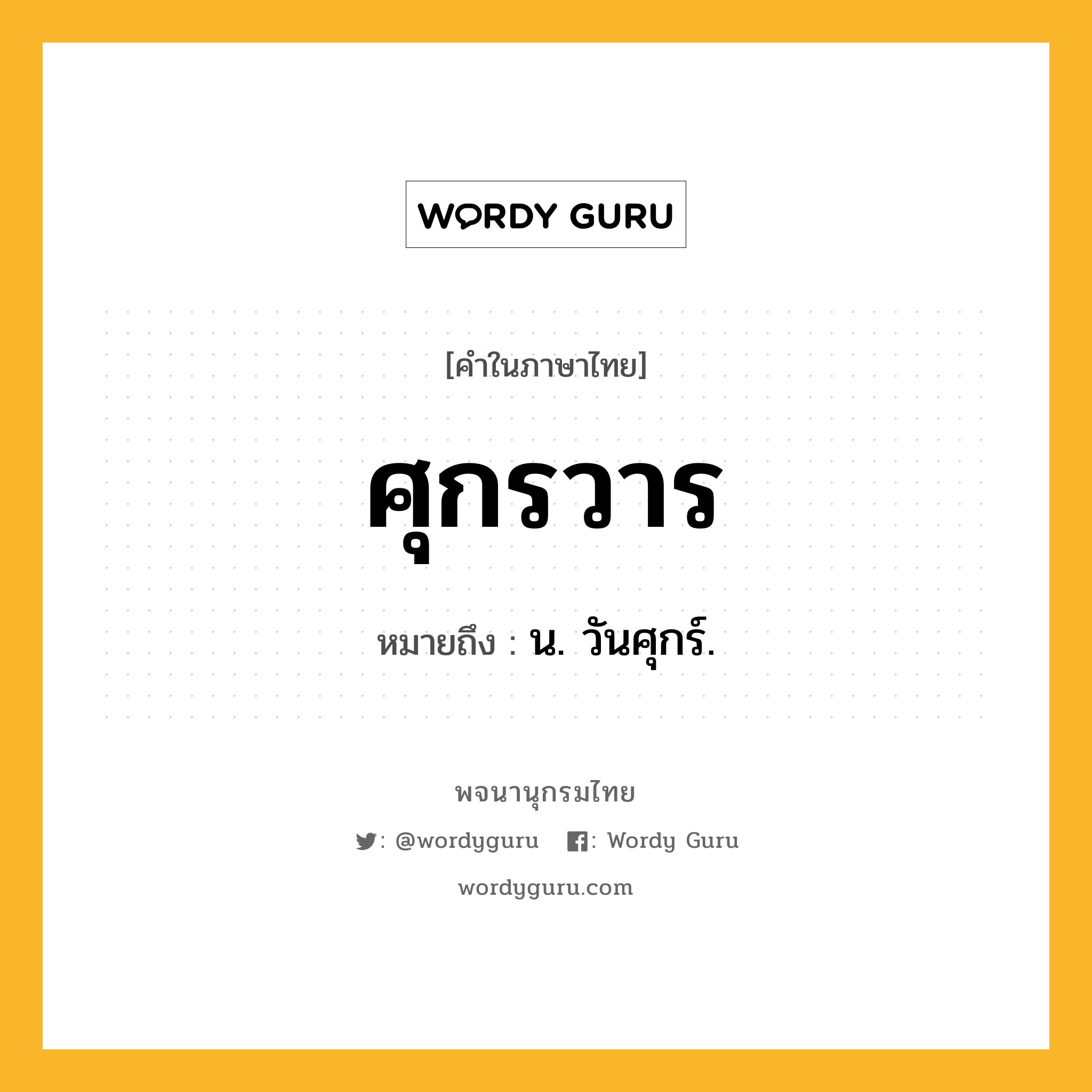 WORDY GURU

[คำในภาษาไทย]

ศุกรวาร

หมายถึง : น. วันศุกร์.

พจนานุกรมไทย

: @wordyguru : Wordy Guru

wordyguru.com